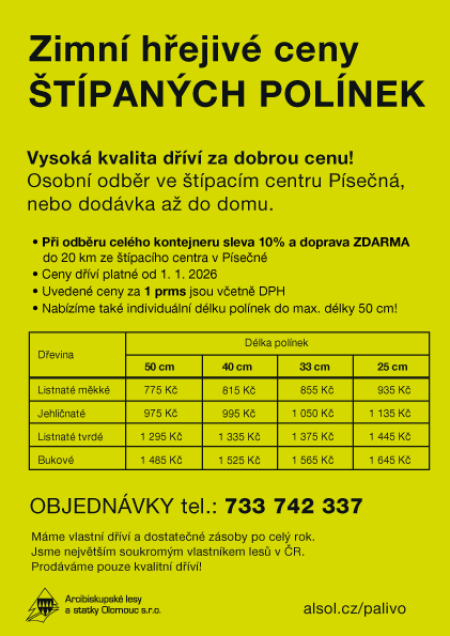 Zimní hřejivé ceny
ŠTÍPANÝCH POLÍNEK

Vysoká kvalita dříví za dobrou cenu!
Osobní odběr ve štípacím centru Písečná, nebo dodávka až do domu.

• Při odběru celého kontejneru sleva 10% a doprava ZDARMA do 20 km ze štípacího centra v Písečné
• Ceny dříví platné od 1. 1. 2026
• Uvedené ceny za 1 prms jsou včetně DPH
• Nabízíme také individuální délku polínek do max. délky 50 cm!

| Dřevina | Délka polínek | | | |
|---|---|---|---|---|
| | 50 cm | 40 cm | 33 cm | 25 cm |
| Listnaté měkké | 775 Kč | 815 Kč | 855 Kč | 935 Kč |
| Jehličnaté | 975 Kč | 995 Kč | 1 050 Kč | 1 135 Kč |
| Listnaté tvrdé | 1 295 Kč | 1 335 Kč | 1 375 Kč | 1 445 Kč |
| Bukové | 1 485 Kč | 1 525 Kč | 1 565 Kč | 1 645 Kč |

OBJEDNÁVKY tel.: 733 742 337

Máme vlastní dříví a dostatečné zásoby po celý rok.
Jsme největším soukromým vlastníkem lesů v ČR.
Prodáváme pouze kvalitní dříví!

Arcibiskupské lesy a statky Olomouc s.r.o.

alsol.cz/palivo